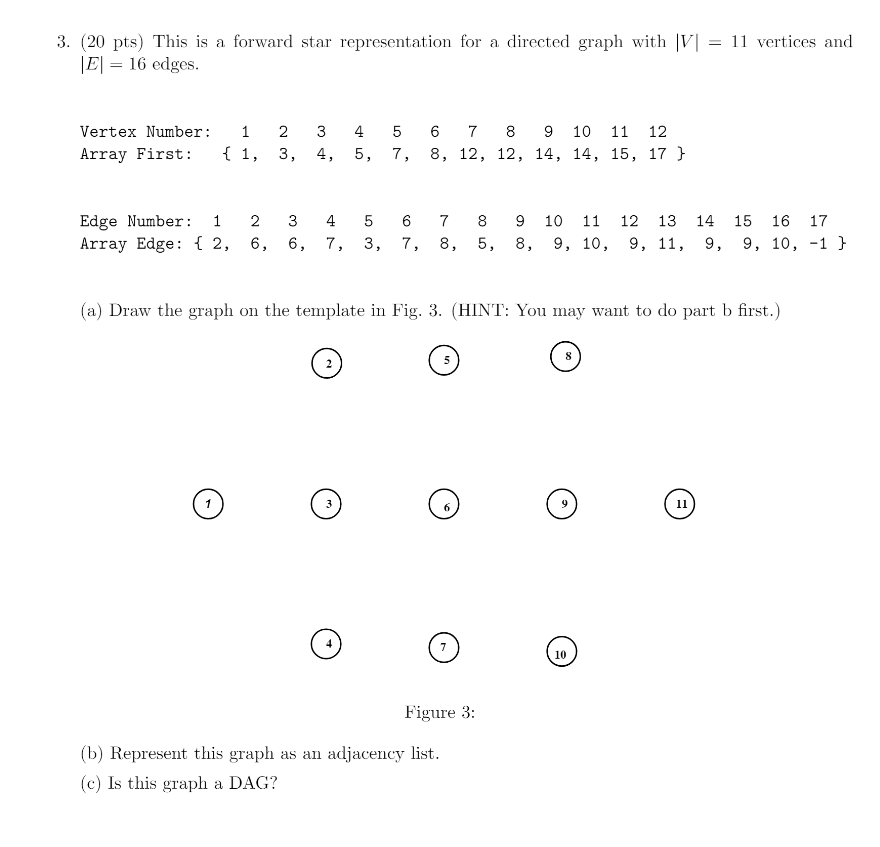 3. (20 pts) This is a forward star representation for a directed graph with $|V| = 11$ vertices and $|E| = 16$ edges.

Vertex Number: 1 2 3 4 5 6 7 8 9 10 11 12
Array First: { 1, 3, 4, 5, 7, 8, 12, 12, 14, 14, 15, 17 }

Edge Number: 1 2 3 4 5 6 7 8 9 10 11 12 13 14 15 16 17
Array Edge: { 2, 6, 6, 7, 3, 7, 8, 5, 8, 9, 10, 9, 11, 9, 9, 10, -1 }

(a) Draw the graph on the template in Fig. 3. (HINT: You may want to do part b first.)

2 5 8

1 3 6 9 11

4 7 10

Figure 3:

(b) Represent this graph as an adjacency list.

(c) Is this graph a DAG?